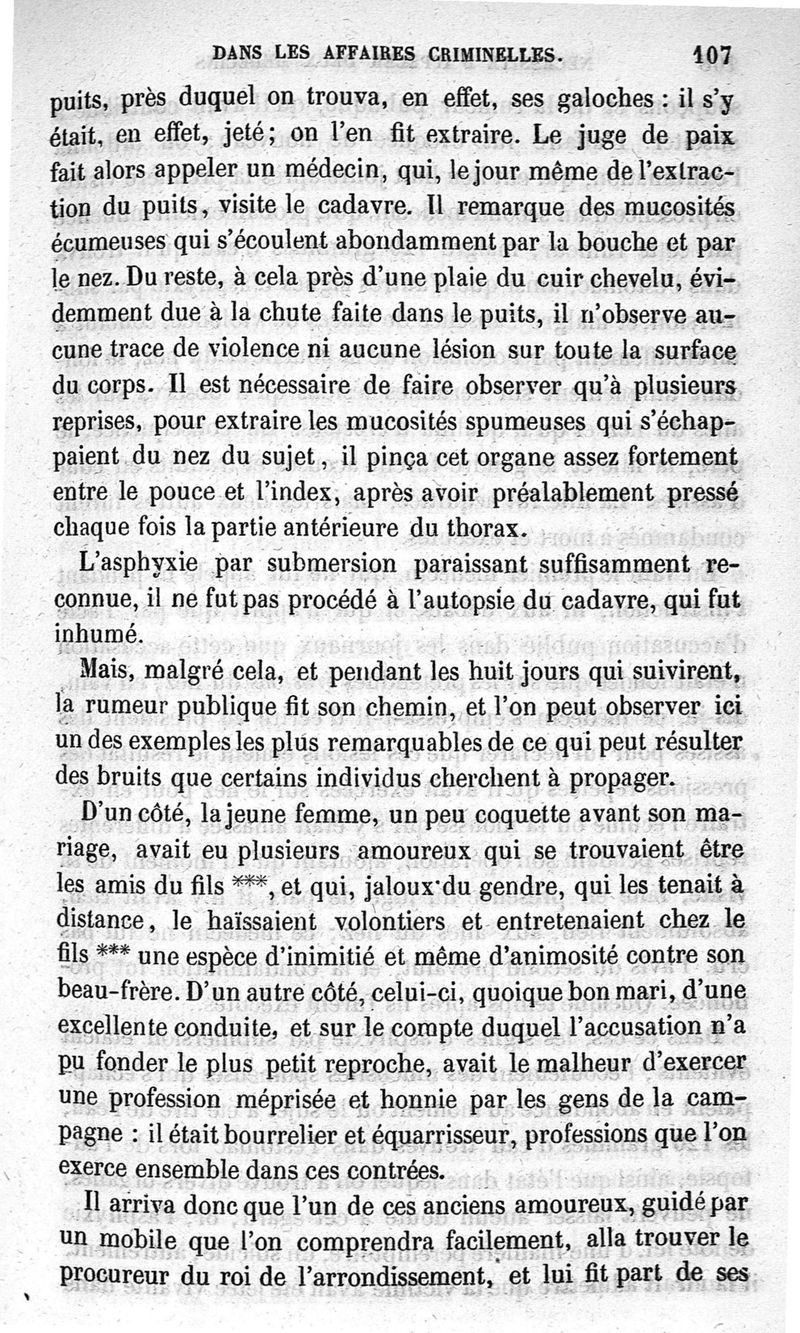 DANS LES AFFAIRES CRIMINELLES. 107

puits, près duquel on trouva, en effet, ses galoches : il s'y était, en effet, jeté; on l'en fit extraire. Le juge de paix fait alors appeler un médecin, qui, le jour même de l'extraction du puits, visite le cadavre. Il remarque des mucosités écumeuses qui s'écoulent abondamment par la bouche et par le nez. Du reste, à cela près d'une plaie du cuir chevelu, évidemment due à la chute faite dans le puits, il n'observe aucune trace de violence ni aucune lésion sur toute la surface du corps. Il est nécessaire de faire observer qu'à plusieurs reprises, pour extraire les mucosités spumeuses qui s'échappaient du nez du sujet, il pinça cet organe assez fortement entre le pouce et l'index, après avoir préalablement pressé chaque fois la partie antérieure du thorax.

L'asphyxie par submersion paraissant suffisamment reconnue, il ne fut pas procédé à l'autopsie du cadavre, qui fut inhumé.

Mais, malgré cela, et pendant les huit jours qui suivirent, la rumeur publique fit son chemin, et l'on peut observer ici un des exemples les plus remarquables de ce qui peut résulter des bruits que certains individus cherchent à propager.

D'un côté, la jeune femme, un peu coquette avant son mariage, avait eu plusieurs amoureux qui se trouvaient être les amis du fils ***, et qui, jaloux du gendre, qui les tenait à distance, le haïssaient volontiers et entretenaient chez le fils *** une espèce d'inimitié et même d'animosité contre son beau-frère. D'un autre côté, celui-ci, quoique bon mari, d'une excellente conduite, et sur le compte duquel l'accusation n'a pu fonder le plus petit reproche, avait le malheur d'exercer une profession méprisée et honnie par les gens de la campagne : il était bourrelier et équarrisseur, professions que l'on exerce ensemble dans ces contrées.

Il arriva donc que l'un de ces anciens amoureux, guidé par un mobile que l'on comprendra facilement, alla trouver le procureur du roi de l'arrondissement, et lui fit part de ses